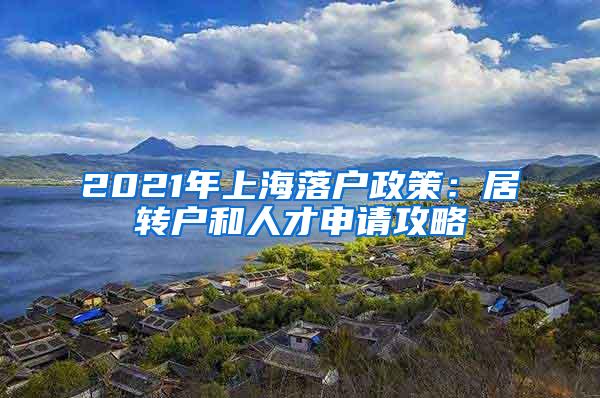 2021年上海落户政策：居转户和人才申请攻略